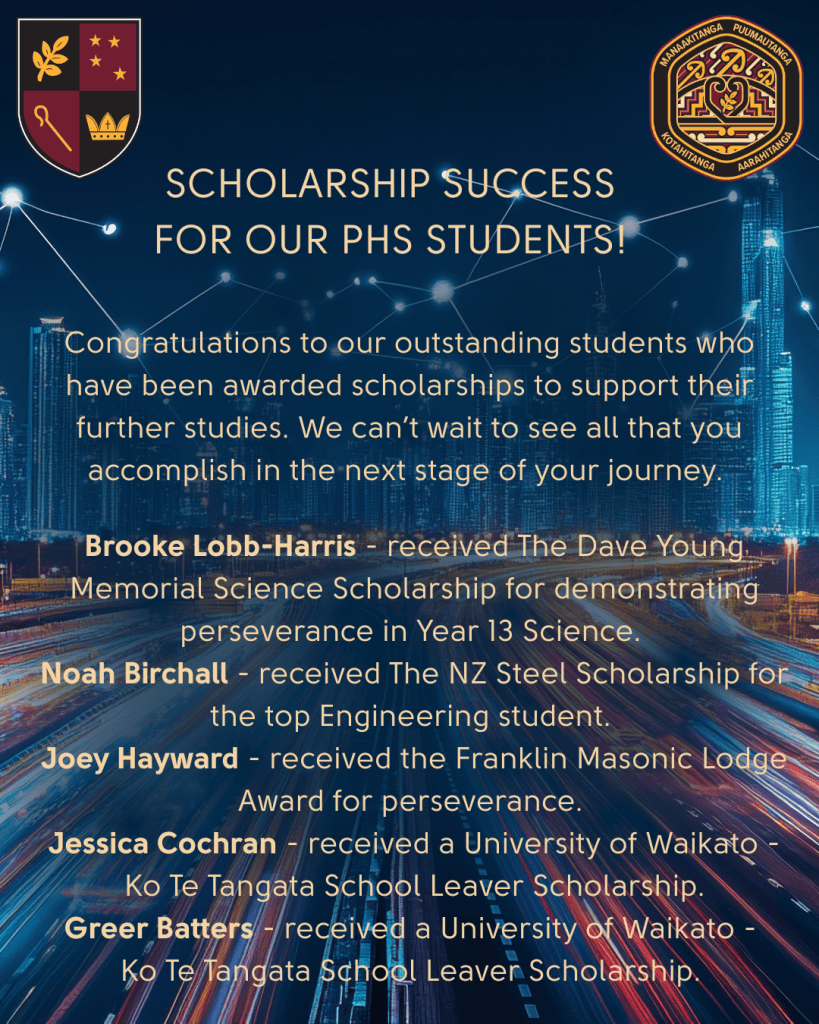 MANAAKITANGA PUUMAUTANGA
KOTAHITANGA AARAHITANGA

SCHOLARSHIP SUCCESS
FOR OUR PHS STUDENTS!

Congratulations to our outstanding students who have been awarded scholarships to support their further studies. We can't wait to see all that you accomplish in the next stage of your journey.

Brooke Lobb-Harris - received The Dave Young Memorial Science Scholarship for demonstrating perseverance in Year 13 Science.
Noah Birchall - received The NZ Steel Scholarship for the top Engineering student.
Joey Hayward - received the Franklin Masonic Lodge Award for perseverance.
Jessica Cochran - received a University of Waikato - Ko Te Tangata School Leaver Scholarship.
Greer Batters - received a University of Waikato - Ko Te Tangata School Leaver Scholarship.